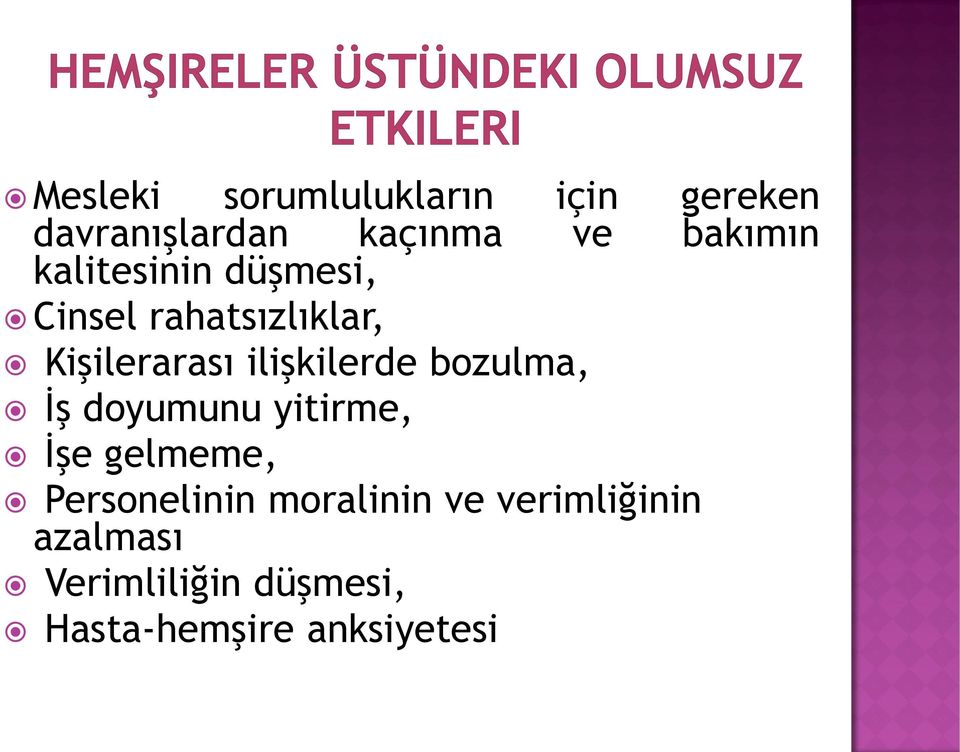 HEMŞIRELER ÜSTÜNDEKI OLUMSUZ ETKILERI

Mesleki sorumlulukların için gereken davranışlardan kaçınma ve bakımın kalitesinin düşmesi,

Cinsel rahatsızlıklar,

Kişilerarası ilişkilerde bozulma,

İş doyumunu yitirme,

İşe gelmeme,

Personelinin moralinin ve verimliğinin azalması

Verimliliğin düşmesi,

Hasta-hemşire anksiyetesi